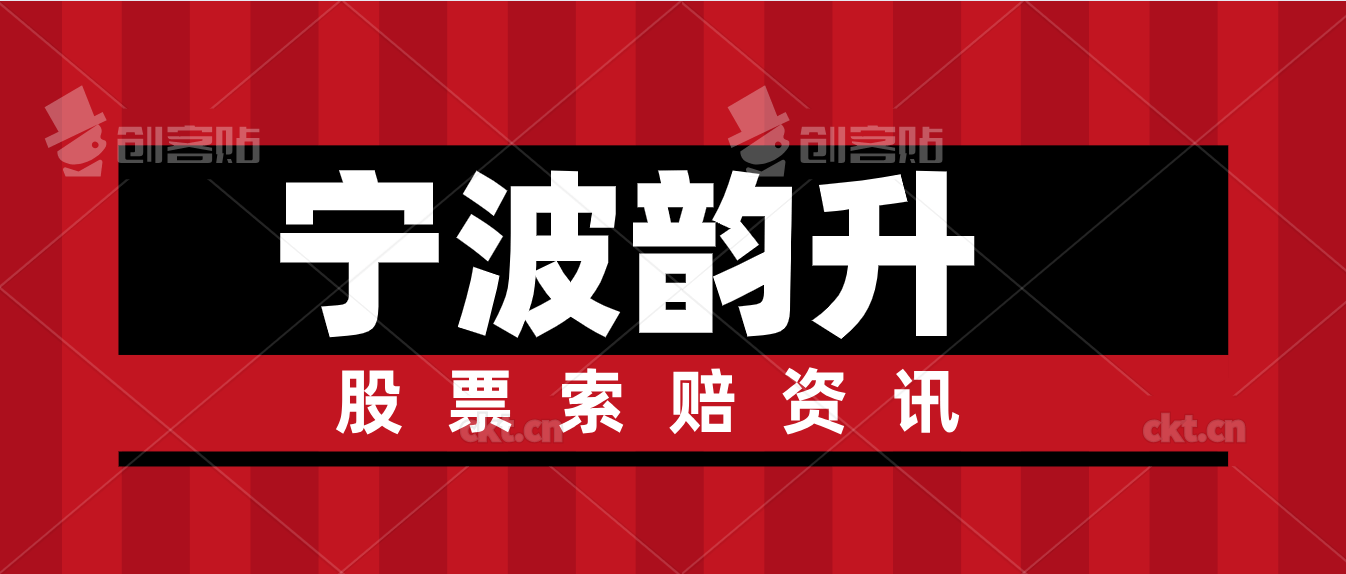 创客贴 创客贴

宁波韵升

股票索赔资讯

ckt.cn ckt.cn